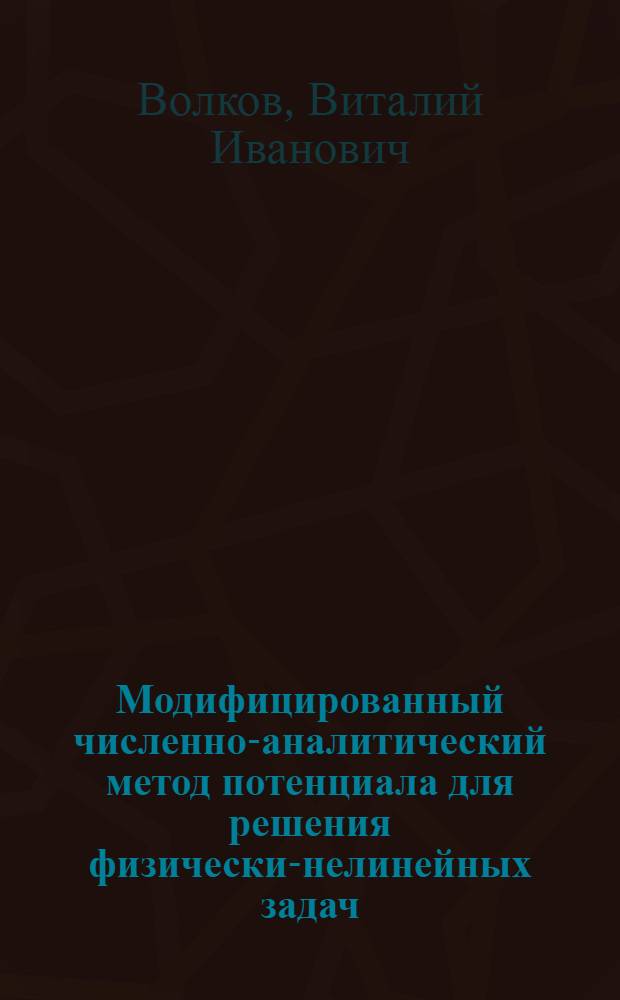 Волков, Виталий Иванович

Модифицированный численно-аналитический метод потенциала для решения физически-нелинейных задач